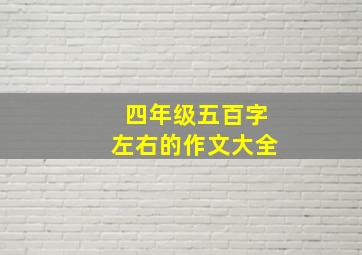 四年级五百字
左右的作文大全